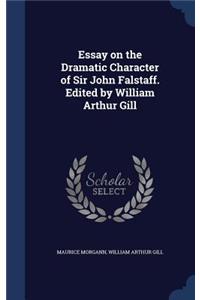 Essay on the Dramatic Character of Sir John Falstaff. Edited by William Arthur Gill

Scholar
SELECT

MAURICE MORGANN, WILLIAM ARTHUR GILL